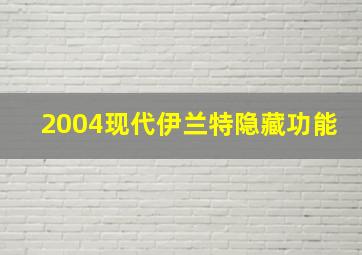 2004现代伊兰特隐藏功能